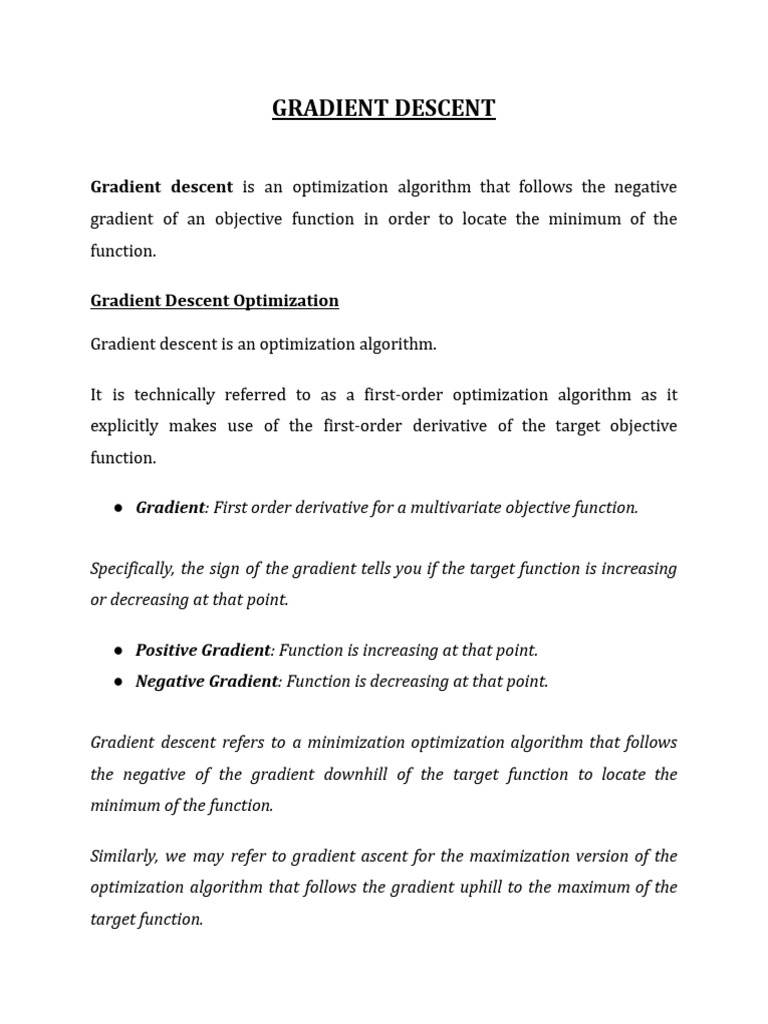 GRADIENT DESCENT

Gradient descent is an optimization algorithm that follows the negative gradient of an objective function in order to locate the minimum of the function.

Gradient Descent Optimization

Gradient descent is an optimization algorithm.

It is technically referred to as a first-order optimization algorithm as it explicitly makes use of the first-order derivative of the target objective function.

● Gradient: First order derivative for a multivariate objective function.

Specifically, the sign of the gradient tells you if the target function is increasing or decreasing at that point.

● Positive Gradient: Function is increasing at that point.
● Negative Gradient: Function is decreasing at that point.

Gradient descent refers to a minimization optimization algorithm that follows the negative of the gradient downhill of the target function to locate the minimum of the function.

Similarly, we may refer to gradient ascent for the maximization version of the optimization algorithm that follows the gradient uphill to the maximum of the target function.